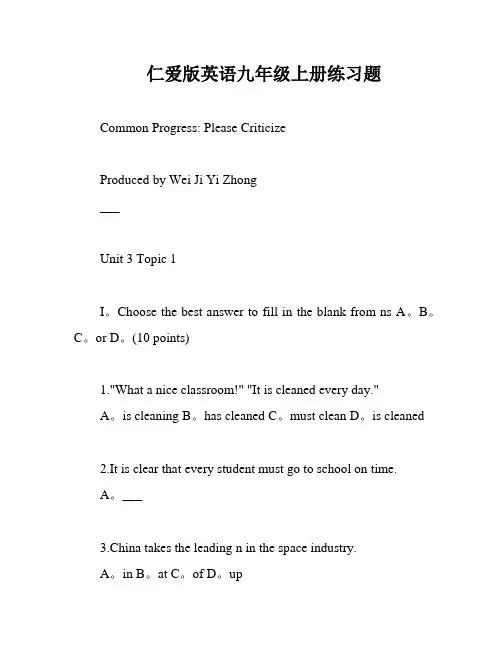 仁爱版英语九年级上册练习题

Common Progress: Please Criticize

Produced by Wei Ji Yi Zhong

___

Unit 3 Topic 1

I。Choose the best answer to fill in the blank from ns A。B。C。or D。(10 points)

1."What a nice classroom!" "It is cleaned every day."
A。is cleaning B。has cleaned C。must clean D。is cleaned

2.It is clear that every student must go to school on time.
A。___

3.China takes the leading n in the space industry.
A。in B。at C。of D。up